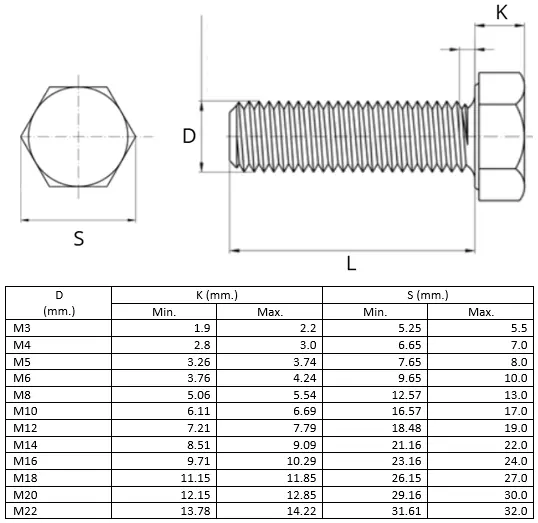 K

D

S

L

| D (mm.) | K (mm.) Min. | K (mm.) Max. | S (mm.) Min. | S (mm.) Max. |
|---|---|---|---|---|
| M3 | 1.9 | 2.2 | 5.25 | 5.5 |
| M4 | 2.8 | 3.0 | 6.65 | 7.0 |
| M5 | 3.26 | 3.74 | 7.65 | 8.0 |
| M6 | 3.76 | 4.24 | 9.65 | 10.0 |
| M8 | 5.06 | 5.54 | 12.57 | 13.0 |
| M10 | 6.11 | 6.69 | 16.57 | 17.0 |
| M12 | 7.21 | 7.79 | 18.48 | 19.0 |
| M14 | 8.51 | 9.09 | 21.16 | 22.0 |
| M16 | 9.71 | 10.29 | 23.16 | 24.0 |
| M18 | 11.15 | 11.85 | 26.15 | 27.0 |
| M20 | 12.15 | 12.85 | 29.16 | 30.0 |
| M22 | 13.78 | 14.22 | 31.61 | 32.0 |